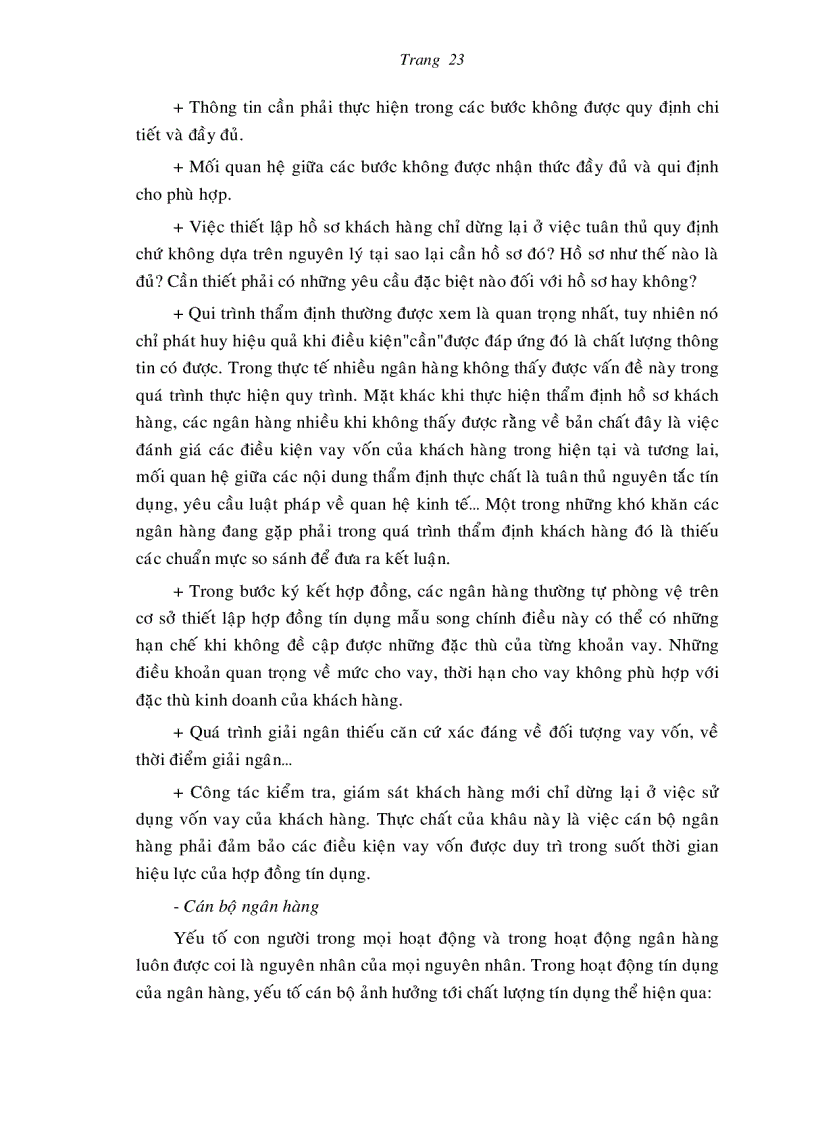 Trang 23

+ Thông tin cần phải thực hiện trong các bước không được quy định chi tiết và đầy đủ.

+ Mối quan hệ giữa các bước không được nhận thức đầy đủ và qui định cho phù hợp.

+ Việc thiết lập hồ sơ khách hàng chỉ dừng lại ở việc tuân thủ quy định chứ không dựa trên nguyên lý tại sao lại cần hồ sơ đó? Hồ sơ như thế nào là đủ? Cần thiết phải có những yêu cầu đặc biệt nào đối với hồ sơ hay không?

+ Qui trình thẩm định thường được xem là quan trọng nhất, tuy nhiên nó chỉ phát huy hiệu quả khi điều kiện"cần"được đáp ứng đó là chất lượng thông tin có được. Trong thực tế nhiều ngân hàng không thấy được vấn đề này trong quá trình thực hiện quy trình. Mặt khác khi thực hiện thẩm định hồ sơ khách hàng, các ngân hàng nhiều khi không thấy được rằng về bản chất đây là việc đánh giá các điều kiện vay vốn của khách hàng trong hiện tại và tương lai, mối quan hệ giữa các nội dung thẩm định thực chất là tuân thủ nguyên tắc tín dụng, yêu cầu luật pháp về quan hệ kinh tế... Một trong những khó khăn các ngân hàng đang gặp phải trong quá trình thẩm định khách hàng đó là thiếu các chuẩn mực so sánh để đưa ra kết luận.

+ Trong bước ký kết hợp đồng, các ngân hàng thường tự phòng vệ trên cơ sở thiết lập hợp đồng tín dụng mẫu song chính điều này có thể có những hạn chế khi không đề cập được những đặc thù của từng khoản vay. Những điều khoản quan trọng về mức cho vay, thời hạn cho vay không phù hợp với đặc thù kinh doanh của khách hàng.

+ Quá trình giải ngân thiếu căn cứ xác đáng về đối tượng vay vốn, về thời điểm giải ngân...

+ Công tác kiểm tra, giám sát khách hàng mới chỉ dừng lại ở việc sử dụng vốn vay của khách hàng. Thực chất của khâu này là việc cán bộ ngân hàng phải đảm bảo các điều kiện vay vốn được duy trì trong suốt thời gian hiệu lực của hợp đồng tín dụng.

- Cán bộ ngân hàng

Yếu tố con người trong mọi hoạt động và trong hoạt động ngân hàng luôn được coi là nguyên nhân của mọi nguyên nhân. Trong hoạt động tín dụng của ngân hàng, yếu tố cán bộ ảnh hưởng tới chất lượng tín dụng thể hiện qua: